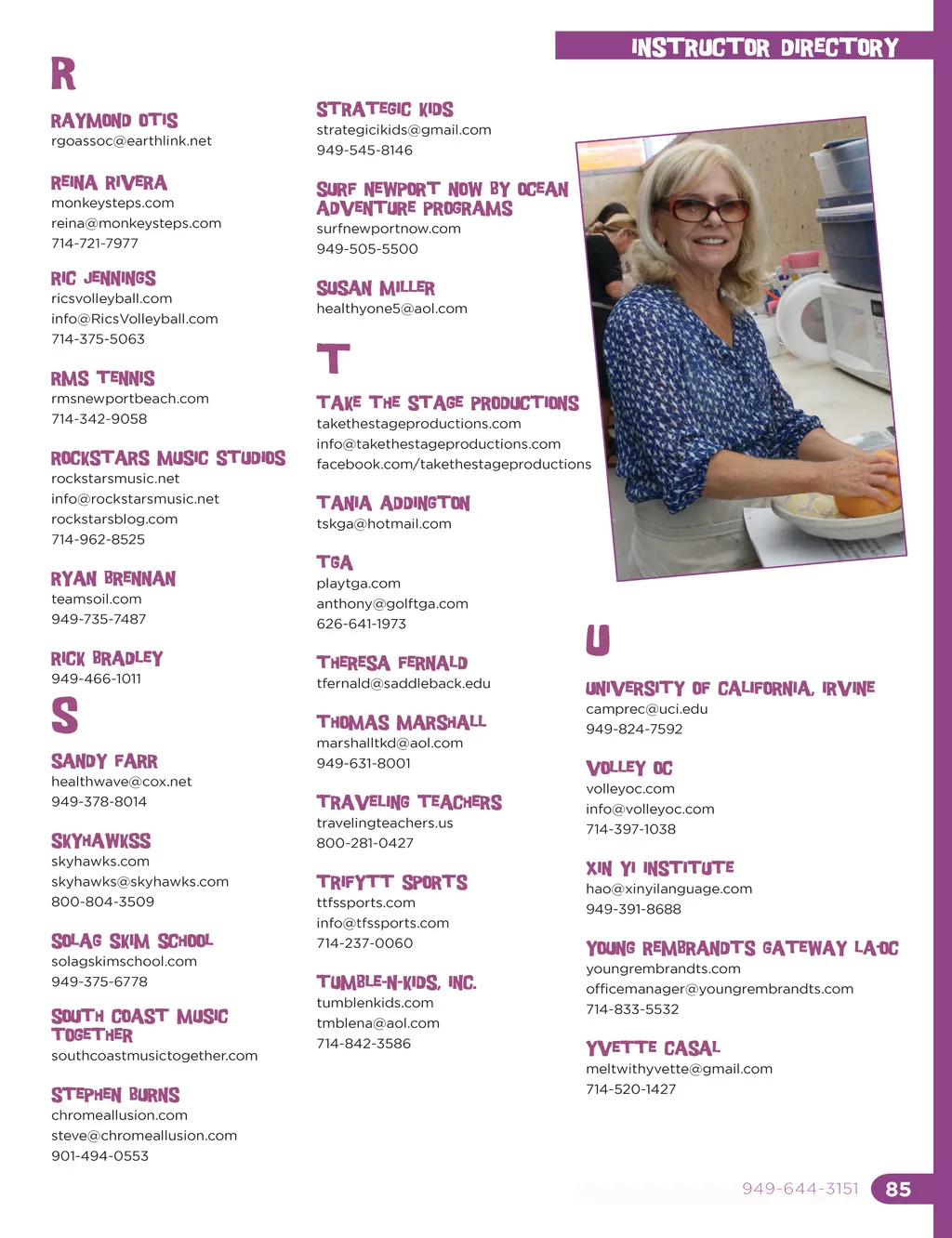 INSTRUCTOR DIRECTORY

R

RAYMOND OTIS
rgoassoc@earthlink.net

REINA RIVERA
monkeysteps.com
reina@monkeysteps.com
714-721-7977

RIC JENNINGS
ricsvolleyball.com
info@RicsVolleyball.com
714-375-5063

RMS TENNIS
rmsnewportbeach.com
714-342-9058

ROCKSTARS MUSIC STUDIOS
rockstarsmusic.net
info@rockstarsmusic.net
rockstarsblog.com
714-962-8525

RYAN BRENNAN
teamsoil.com
949-735-7487

RICK BRADLEY
949-466-1011

S

SANDY FARR
healthwave@cox.net
949-378-8014

SKYHAWKSS
skyhawks.com
skyhawks@skyhawks.com
800-804-3509

SOLAG SKIM SCHOOL
solagskimschool.com
949-375-6778

SOUTH COAST MUSIC TOGETHER
southcoastmusictogether.com

STEPHEN BURNS
chromeallusion.com
steve@chromeallusion.com
901-494-0553

STRATEGIC KIDS
strategicikids@gmail.com
949-545-8146

SURF NEWPORT NOW BY OCEAN ADVENTURE PROGRAMS
surfnewportnow.com
949-505-5500

SUSAN MILLER
healthyone5@aol.com

T

TAKE THE STAGE PRODUCTIONS
takethestageproductions.com
info@takethestageproductions.com
facebook.com/takethestageproductions

TANIA ADDINGTON
tskga@hotmail.com

TGA
playtga.com
anthony@golftga.com
626-641-1973

THERESA FERNALD
tfernald@saddleback.edu

THOMAS MARSHALL
marshalltkd@aol.com
949-631-8001

TRAVELING TEACHERS
travelingteachers.us
800-281-0427

TRIFYTT SPORTS
ttfssports.com
info@tfssports.com
714-237-0060

TUMBLE-N-KIDS, INC.
tumblenkids.com
tmblena@aol.com
714-842-3586

U

UNIVERSITY OF CALIFORNIA, IRVINE
camprec@uci.edu
949-824-7592

VOLLEY OC
volleyoc.com
info@volleyoc.com
714-397-1038

XIN YI INSTITUTE
hao@xinyilanguage.com
949-391-8688

YOUNG REMBRANDTS GATEWAY LA-OC
youngrembrandts.com
officemanager@youngrembrandts.com
714-833-5532

YVETTE CASAL
meltwithyvette@gmail.com
714-520-1427

949-644-3151 85